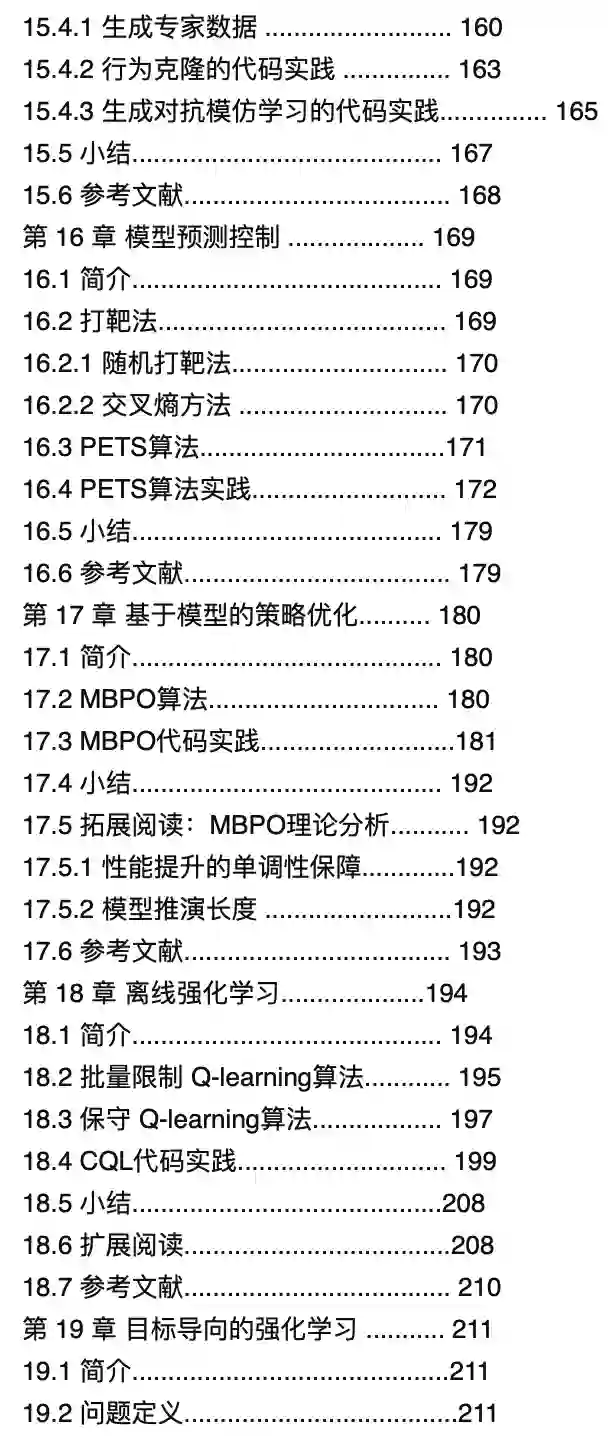 15.4.1 生成专家数据 160
15.4.2 行为克隆的代码实践 163
15.4.3 生成对抗模仿学习的代码实践 165
15.5 小结 167
15.6 参考文献 168
第16章 模型预测控制 169
16.1 简介 169
16.2 打靶法 169
16.2.1 随机打靶法 170
16.2.2 交叉熵方法 170
16.3 PETS算法 171
16.4 PETS算法实践 172
16.5 小结 179
16.6 参考文献 179
第17章 基于模型的策略优化 180
17.1 简介 180
17.2 MBPO算法 180
17.3 MBPO代码实践 181
17.4 小结 192
17.5 拓展阅读：MBPO理论分析 192
17.5.1 性能提升的单调性保障 192
17.5.2 模型推演长度 192
17.6 参考文献 193
第18章 离线强化学习 194
18.1 简介 194
18.2 批量限制Q-learning算法 195
18.3 保守Q-learning算法 197
18.4 CQL代码实践 199
18.5 小结 208
18.6 扩展阅读 208
18.7 参考文献 210
第19章 目标导向的强化学习 211
19.1 简介 211
19.2 问题定义 211